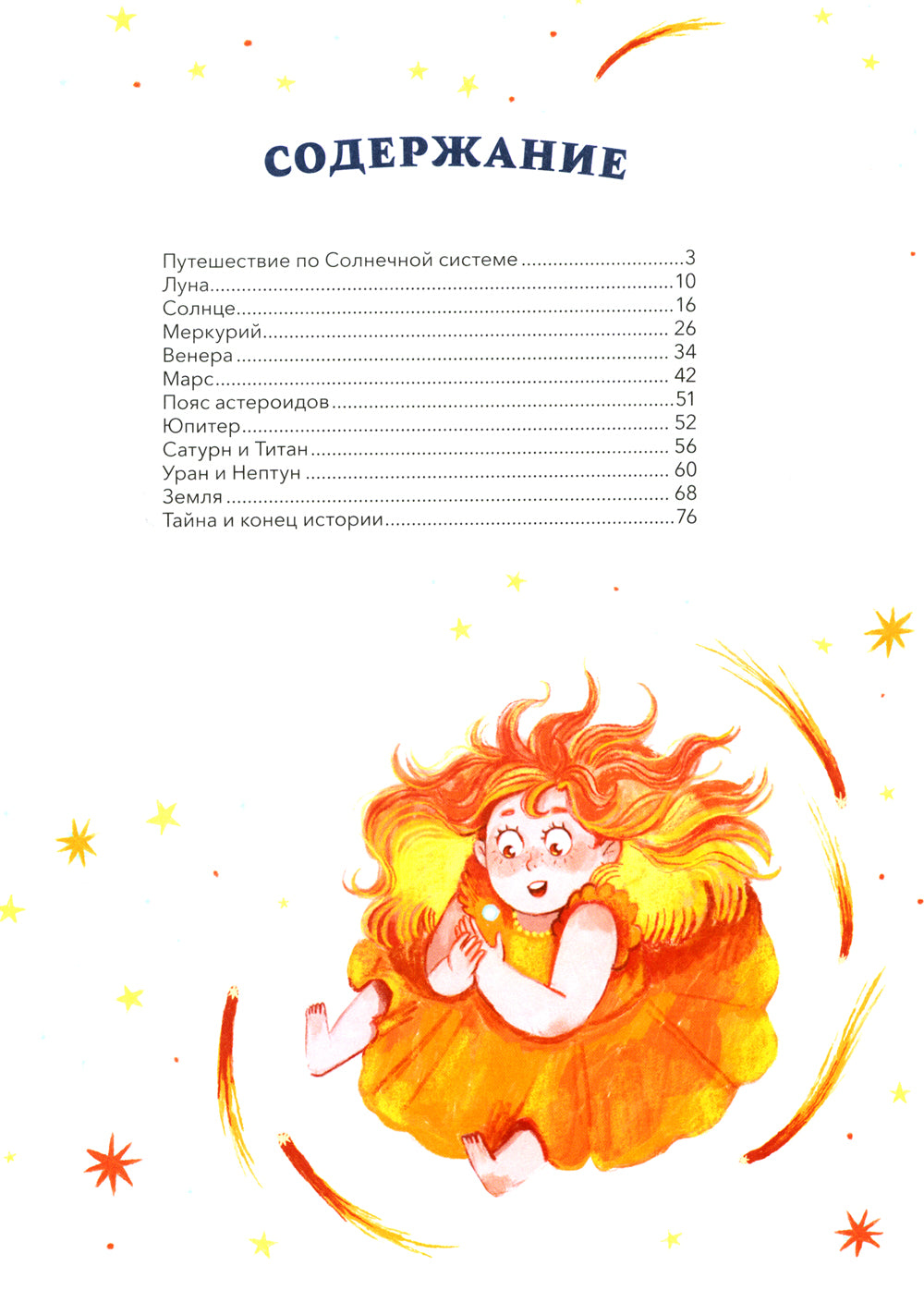 СОДЕРЖАНИЕ

Путешествие по Солнечной системе 3
Луна 10
Солнце 16
Меркурий 26
Венера 34
Марс 42
Пояс астероидов 51
Юпитер 52
Сатурн и Титан 56
Уран и Нептун 60
Земля 68
Тайна и конец истории 76